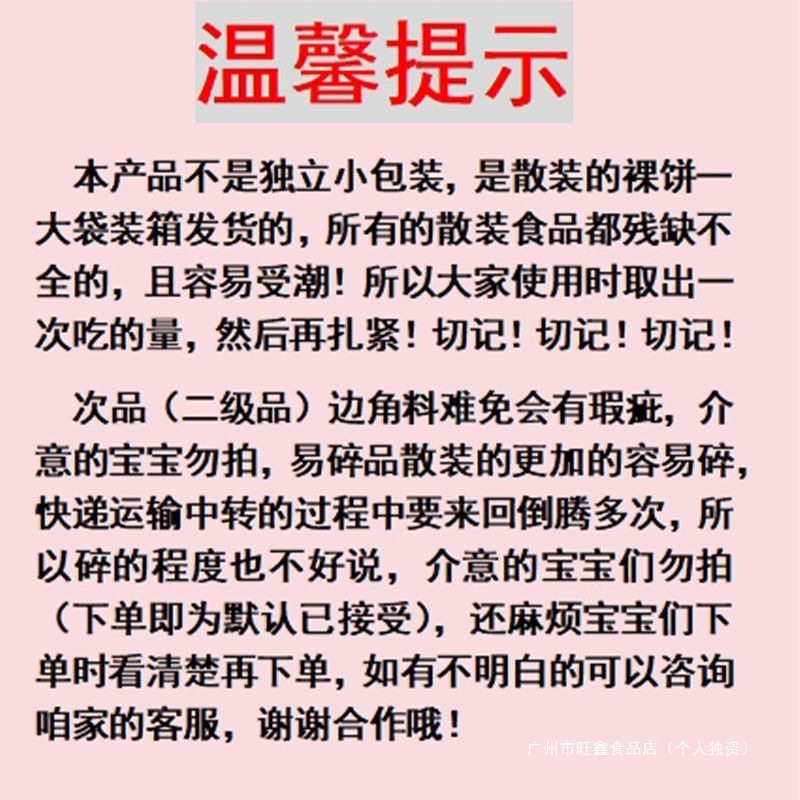 温馨提示

本产品不是独立小包装，是散装的裸饼一大袋装箱发货的，所有的散装食品都残缺不全的，且容易受潮！所以大家使用时取出一次吃的量，然后再扎紧！切记！切记！切记！

次品（二级品）边角料难免会有瑕疵，介意的宝宝勿拍，易碎品散装的更加的容易碎，快递运输中转的过程中要来回倒腾多次，所以碎的程度也不好说，介意的宝宝们勿拍（下单即为默认已接受），还麻烦宝宝们下单时看清楚再下单，如有不明白的可以咨询咱家的客服，谢谢合作哦！

广州市旺鑫食品店（个人独资）